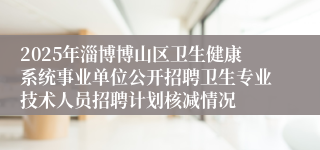 2025年淄博博山区卫生健康系统事业单位公开招聘卫生专业技术人员招聘计划核减情况